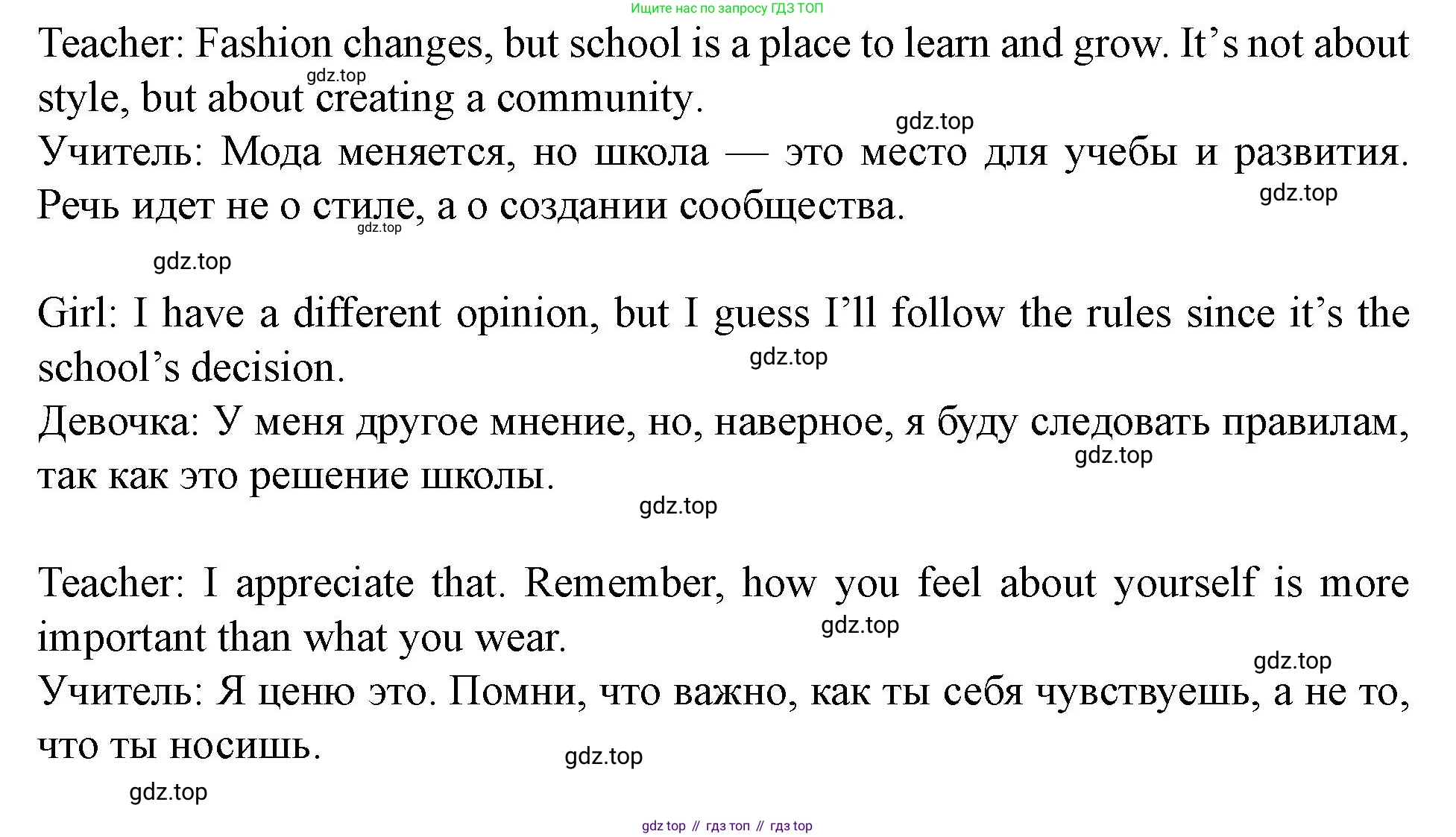 Ищите нас по запросу ГДЗ ТОП

Teacher: Fashion changes, but school is a place to learn and grow. It’s not about style, but about creating a community.
gdz.top
gdz.top
Учитель: Мода меняется, но школа — это место для учебы и развития. Речь идет не о стиле, а о создании сообщества.
gdz.top
gdz.top
gdz.top

Girl: I have a different opinion, but I guess I’ll follow the rules since it’s the school’s decision.
gdz.top
Девочка: У меня другое мнение, но, наверное, я буду следовать правилам, так как это решение школы.
gdz.top
gdz.top

Teacher: I appreciate that. Remember, how you feel about yourself is more important than what you wear.
gdz.top
gdz.top
Учитель: Я ценю это. Помни, что важно, как ты себя чувствуешь, а не то, что ты носишь.
gdz.top
gdz.top

gdz top // гдз топ // гдз top